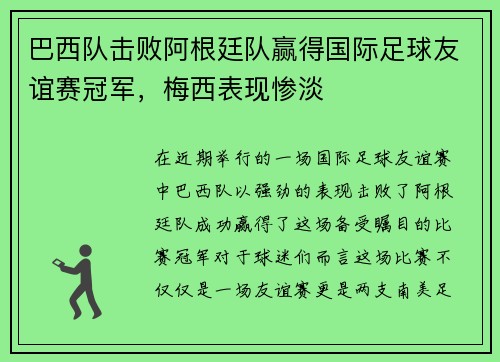 巴西队击败阿根廷队赢得国际足球友谊赛冠军，梅西表现惨淡

在近期举行的一场国际足球友谊赛中巴西队以强劲的表现击败了阿根廷队成功赢得了这场备受瞩目的比赛冠军对于球迷们而言这场比赛不仅仅是一场友谊赛更是两支南美足